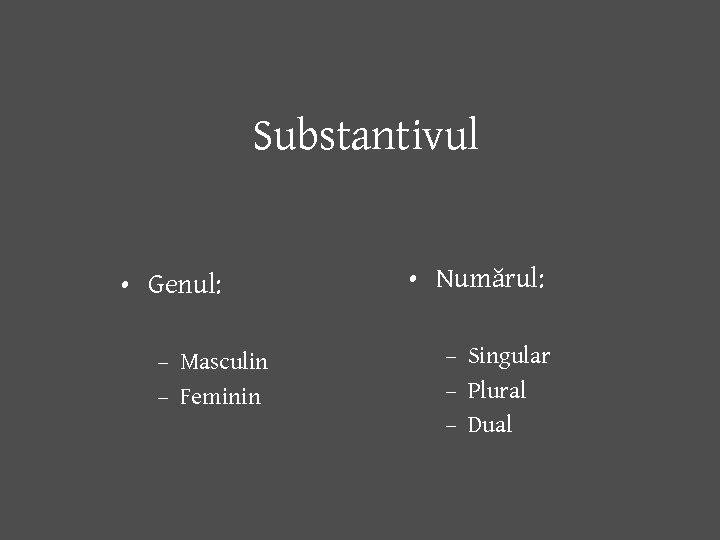 Substantivul

• Genul:

- Masculin
- Feminin

• Numărul:

- Singular
- Plural
- Dual